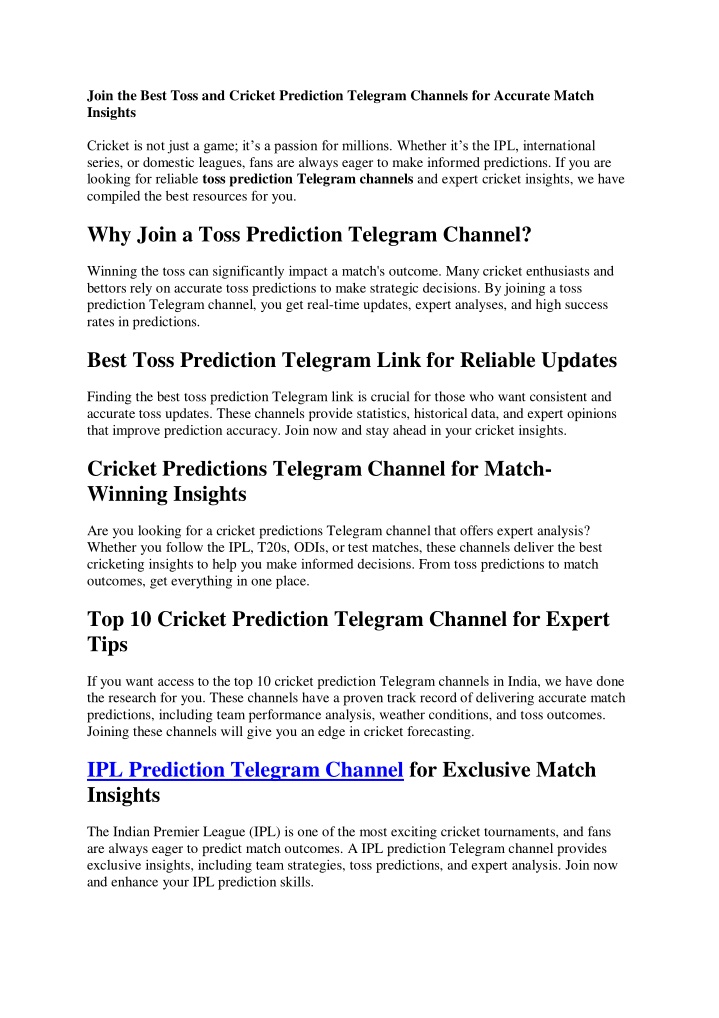 Join the Best Toss and Cricket Prediction Telegram Channels for Accurate Match Insights

Cricket is not just a game; it's a passion for millions. Whether it's the IPL, international series, or domestic leagues, fans are always eager to make informed predictions. If you are looking for reliable toss prediction Telegram channels and expert cricket insights, we have compiled the best resources for you.

Why Join a Toss Prediction Telegram Channel?

Winning the toss can significantly impact a match's outcome. Many cricket enthusiasts and bettors rely on accurate toss predictions to make strategic decisions. By joining a toss prediction Telegram channel, you get real-time updates, expert analyses, and high success rates in predictions.

Best Toss Prediction Telegram Link for Reliable Updates

Finding the best toss prediction Telegram link is crucial for those who want consistent and accurate toss updates. These channels provide statistics, historical data, and expert opinions that improve prediction accuracy. Join now and stay ahead in your cricket insights.

Cricket Predictions Telegram Channel for Match-Winning Insights

Are you looking for a cricket predictions Telegram channel that offers expert analysis? Whether you follow the IPL, T20s, ODIs, or test matches, these channels deliver the best cricketing insights to help you make informed decisions. From toss predictions to match outcomes, get everything in one place.

Top 10 Cricket Prediction Telegram Channel for Expert Tips

If you want access to the top 10 cricket prediction Telegram channels in India, we have done the research for you. These channels have a proven track record of delivering accurate match predictions, including team performance analysis, weather conditions, and toss outcomes. Joining these channels will give you an edge in cricket forecasting.

IPL Prediction Telegram Channel for Exclusive Match Insights

The Indian Premier League (IPL) is one of the most exciting cricket tournaments, and fans are always eager to predict match outcomes. A IPL prediction Telegram channel provides exclusive insights, including team strategies, toss predictions, and expert analysis. Join now and enhance your IPL prediction skills.